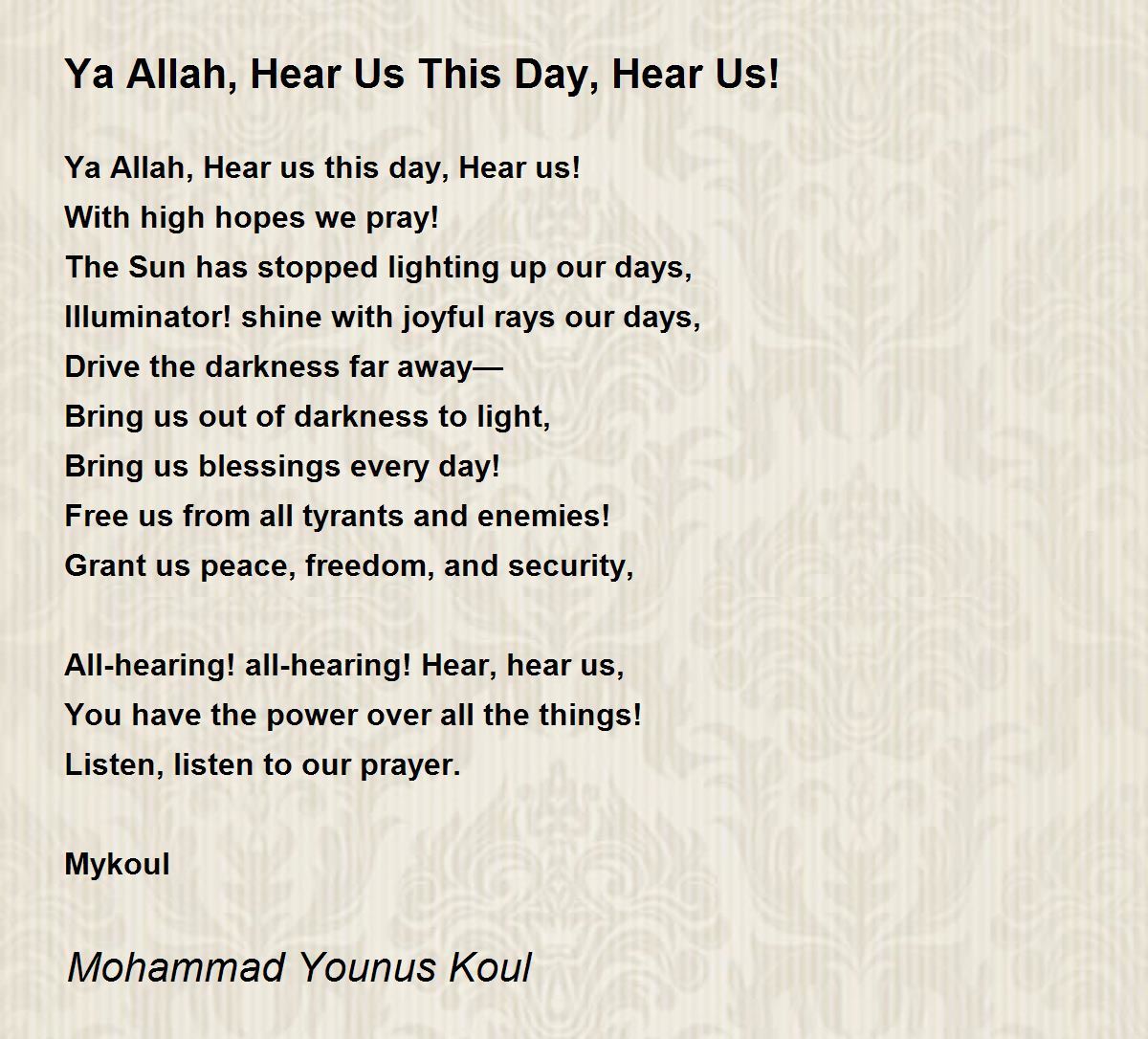 Ya Allah, Hear Us This Day, Hear Us!

Ya Allah, Hear us this day, Hear us!
With high hopes we pray!
The Sun has stopped lighting up our days,
Illuminator! shine with joyful rays our days,
Drive the darkness far away—
Bring us out of darkness to light,
Bring us blessings every day!
Free us from all tyrants and enemies!
Grant us peace, freedom, and security,

All-hearing! all-hearing! Hear, hear us,
You have the power over all the things!
Listen, listen to our prayer.

Mykoul

Mohammad Younus Koul